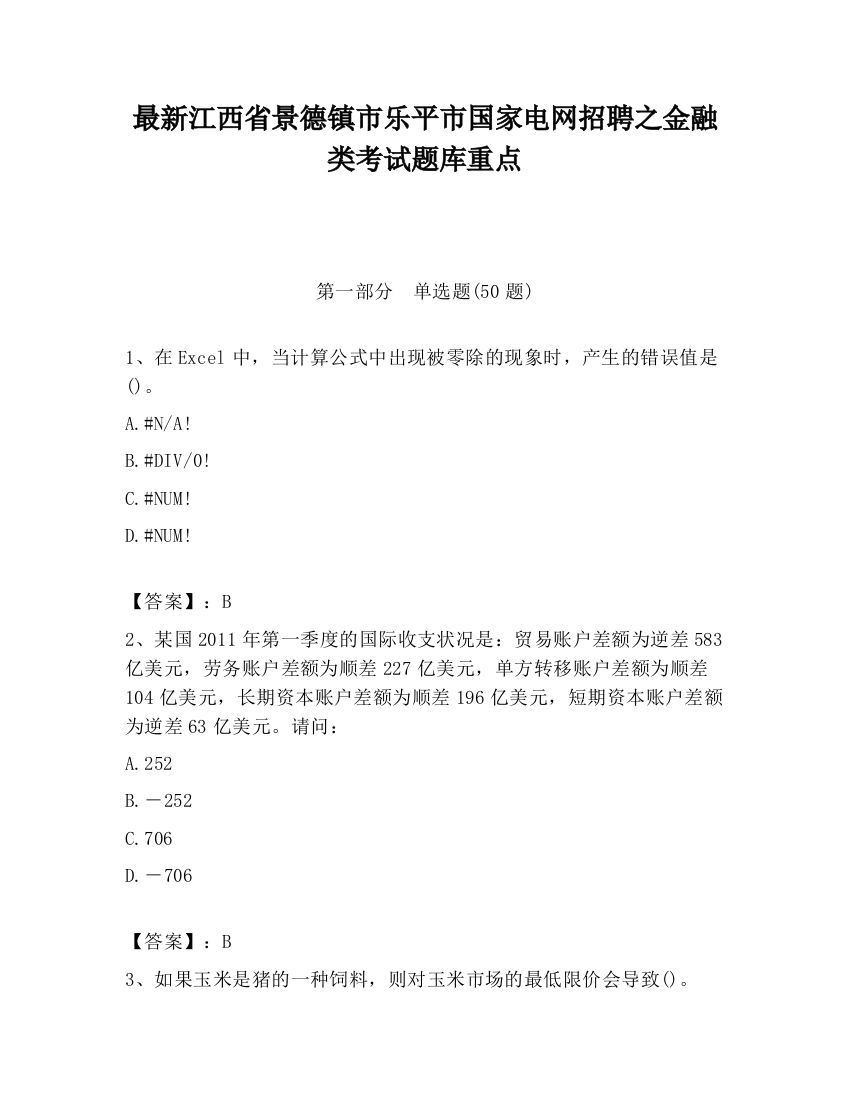 最新江西省景德镇市乐平市国家电网招聘之金融类考试题库重点

第一部分　单选题(50 题)

1、在 Excel 中，当计算公式中出现被零除的现象时，产生的错误值是()。

A.#N/A!

B.#DIV/0!

C.#NUM!

D.#NUM!

【答案】：B

2、某国 2011 年第一季度的国际收支状况是：贸易账户差额为逆差 583 亿美元，劳务账户差额为顺差 227 亿美元，单方转移账户差额为顺差 104 亿美元，长期资本账户差额为顺差 196 亿美元，短期资本账户差额为逆差 63 亿美元。请问：

A.252

B.－252

C.706

D.－706

【答案】：B

3、如果玉米是猪的一种饲料，则对玉米市场的最低限价会导致()。